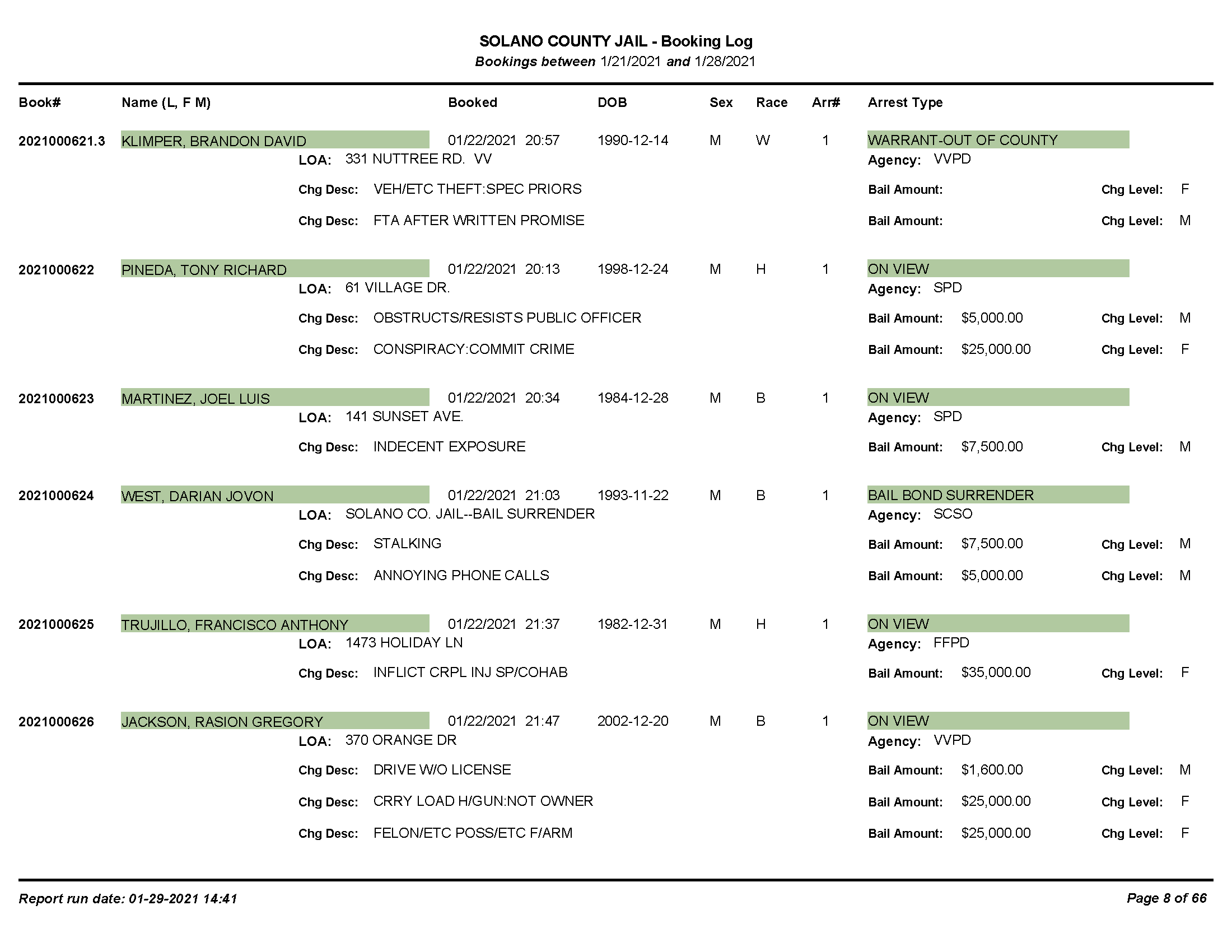 SOLANO COUNTY JAIL - Booking Log
Bookings between 1/21/2021 and 1/28/2021

Book# Name (L, F M) Booked DOB Sex Race Arr# Arrest Type

2021000621.3 KLIMPER, BRANDON DAVID 01/22/2021 20:57 1990-12-14 M W 1 WARRANT-OUT OF COUNTY
LOA: 331 NUTTREE RD. VV Agency: VVPD
Chg Desc: VEH/ETC THEFT:SPEC PRIORS Bail Amount: Chg Level: F
Chg Desc: FTA AFTER WRITTEN PROMISE Bail Amount: Chg Level: M

2021000622 PINEDA, TONY RICHARD 01/22/2021 20:13 1998-12-24 M H 1 ON VIEW
LOA: 61 VILLAGE DR. Agency: SPD
Chg Desc: OBSTRUCTS/RESISTS PUBLIC OFFICER Bail Amount: $5,000.00 Chg Level: M
Chg Desc: CONSPIRACY:COMMIT CRIME Bail Amount: $25,000.00 Chg Level: F

2021000623 MARTINEZ, JOEL LUIS 01/22/2021 20:34 1984-12-28 M B 1 ON VIEW
LOA: 141 SUNSET AVE. Agency: SPD
Chg Desc: INDECENT EXPOSURE Bail Amount: $7,500.00 Chg Level: M

2021000624 WEST, DARIAN JOVON 01/22/2021 21:03 1993-11-22 M B 1 BAIL BOND SURRENDER
LOA: SOLANO CO. JAIL--BAIL SURRENDER Agency: SCSO
Chg Desc: STALKING Bail Amount: $7,500.00 Chg Level: M
Chg Desc: ANNOYING PHONE CALLS Bail Amount: $5,000.00 Chg Level: M

2021000625 TRUJILLO, FRANCISCO ANTHONY 01/22/2021 21:37 1982-12-31 M H 1 ON VIEW
LOA: 1473 HOLIDAY LN Agency: FFPD
Chg Desc: INFLICT CRPL INJ SP/COHAB Bail Amount: $35,000.00 Chg Level: F

2021000626 JACKSON, RASION GREGORY 01/22/2021 21:47 2002-12-20 M B 1 ON VIEW
LOA: 370 ORANGE DR Agency: VVPD
Chg Desc: DRIVE W/O LICENSE Bail Amount: $1,600.00 Chg Level: M
Chg Desc: CRRY LOAD H/GUN:NOT OWNER Bail Amount: $25,000.00 Chg Level: F
Chg Desc: FELON/ETC POSS/ETC F/ARM Bail Amount: $25,000.00 Chg Level: F

Report run date: 01-29-2021 14:41 Page 8 of 66